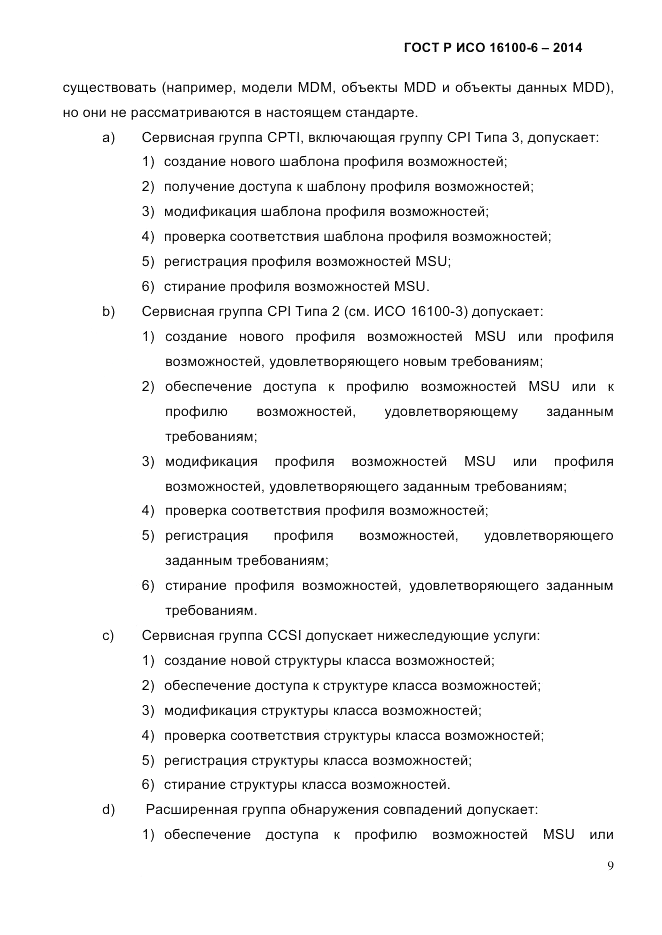 ГОСТ Р ИСО 16100-6 – 2014

существовать (например, модели MDM, объекты MDD и объекты данных MDD), но они не рассматриваются в настоящем стандарте.

a) Сервисная группа CPTI, включающая группу CPI Типа 3, допускает:
1) создание нового шаблона профиля возможностей;
2) получение доступа к шаблону профиля возможностей;
3) модификация шаблона профиля возможностей;
4) проверка соответствия шаблона профиля возможностей;
5) регистрация профиля возможностей MSU;
6) стирание профиля возможностей MSU.

b) Сервисная группа CPI Типа 2 (см. ИСО 16100-3) допускает:
1) создание нового профиля возможностей MSU или профиля возможностей, удовлетворяющего новым требованиям;
2) обеспечение доступа к профилю возможностей MSU или к профилю возможностей, удовлетворяющему заданным требованиям;
3) модификация профиля возможностей MSU или профиля возможностей, удовлетворяющего заданным требованиям;
4) проверка соответствия профиля возможностей;
5) регистрация профиля возможностей, удовлетворяющего заданным требованиям;
6) стирание профиля возможностей, удовлетворяющего заданным требованиям.

c) Сервисная группа CCSI допускает нижеследующие услуги:
1) создание новой структуры класса возможностей;
2) обеспечение доступа к структуре класса возможностей;
3) модификация структуры класса возможностей;
4) проверка соответствия структуры класса возможностей;
5) регистрация структуры класса возможностей;
6) стирание структуры класса возможностей.

d) Расширенная группа обнаружения совпадений допускает:
1) обеспечение доступа к профилю возможностей MSU или

9